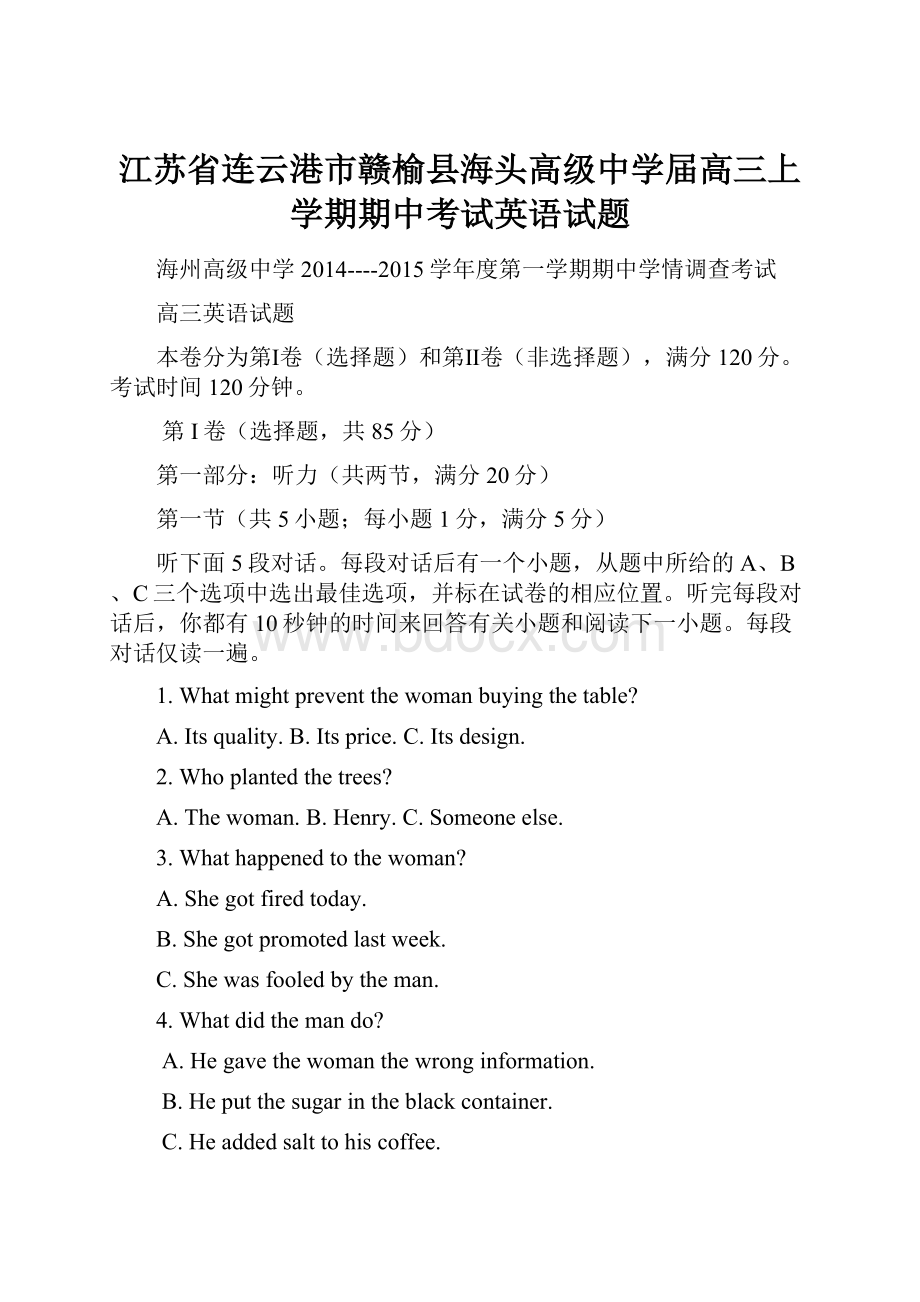 江苏省连云港市赣榆县海头高级中学届高三上学期期中考试英语试题

海州高级中学 2014----2015 学年度第一学期期中学情调查考试

高三英语试题

本卷分为第I卷（选择题）和第II卷（非选择题），满分 120 分。考试时间 120 分钟。

第 I 卷（选择题，共 85 分）

第一部分：听力（共两节，满分 20 分）

第一节（共 5 小题；每小题 1 分，满分 5 分）

听下面 5 段对话。每段对话后有一个小题，从题中所给的 A、B、C 三个选项中选出最佳选项，并标在试卷的相应位置。听完每段对话后，你都有 10 秒钟的时间来回答有关小题和阅读下一小题。每段对话仅读一遍。

www.bdocx.com

1. What might prevent the woman buying the table?

A. Its quality. B. Its price. C. Its design.

2. Who planted the trees?

A. The woman. B. Henry. C. Someone else.

3. What happened to the woman?

A. She got fired today.

B. She got promoted last week.

C. She was fooled by the man.

4. What did the man do?

A. He gave the woman the wrong information.

B. He put the sugar in the black container.

C. He added salt to his coffee.